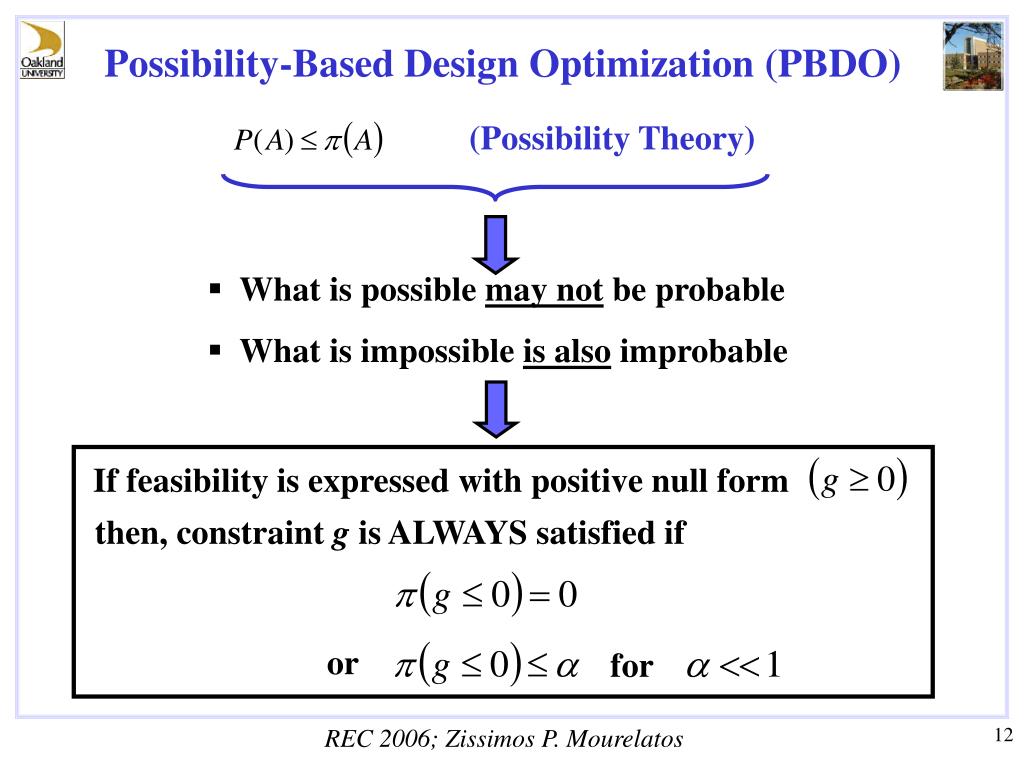 Oakland UNIVERSITY

Possibility-Based Design Optimization (PBDO)

$P(A) \leq \pi(A)$ (Possibility Theory)

▪ What is possible may not be probable

▪ What is impossible is also improbable

If feasibility is expressed with positive null form $(g \geq 0)$ then, constraint $g$ is ALWAYS satisfied if

$\pi(g \leq 0) = 0$

or $\pi(g \leq 0) \leq \alpha$ for $\alpha << 1$

REC 2006; Zissimos P. Mourelatos

12